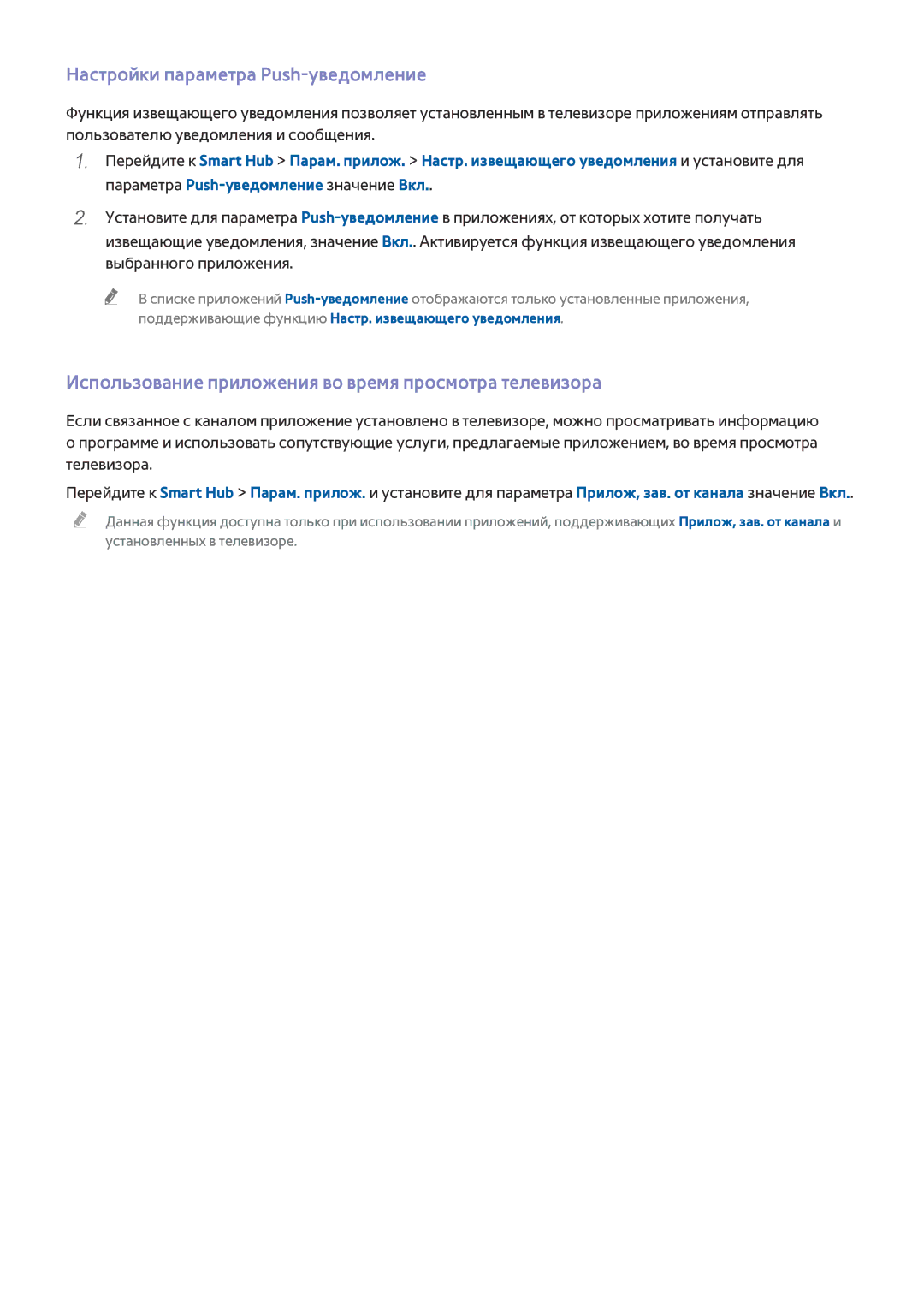 Настройки параметра Push-уведомление

Функция извещающего уведомления позволяет установленным в телевизоре приложениям отправлять пользователю уведомления и сообщения.

1. Перейдите к Smart Hub > Парам. прилож. > Настр. извещающего уведомления и установите для параметра Push-уведомление значение Вкл..

2. Установите для параметра Push-уведомление в приложениях, от которых хотите получать извещающие уведомления, значение Вкл.. Активируется функция извещающего уведомления выбранного приложения.

В списке приложений Push-уведомление отображаются только установленные приложения, поддерживающие функцию Настр. извещающего уведомления.

Использование приложения во время просмотра телевизора

Если связанное с каналом приложение установлено в телевизоре, можно просматривать информацию о программе и использовать сопутствующие услуги, предлагаемые приложением, во время просмотра телевизора.

Перейдите к Smart Hub > Парам. прилож. и установите для параметра Прилож, зав. от канала значение Вкл..

Данная функция доступна только при использовании приложений, поддерживающих Прилож, зав. от канала и установленных в телевизоре.